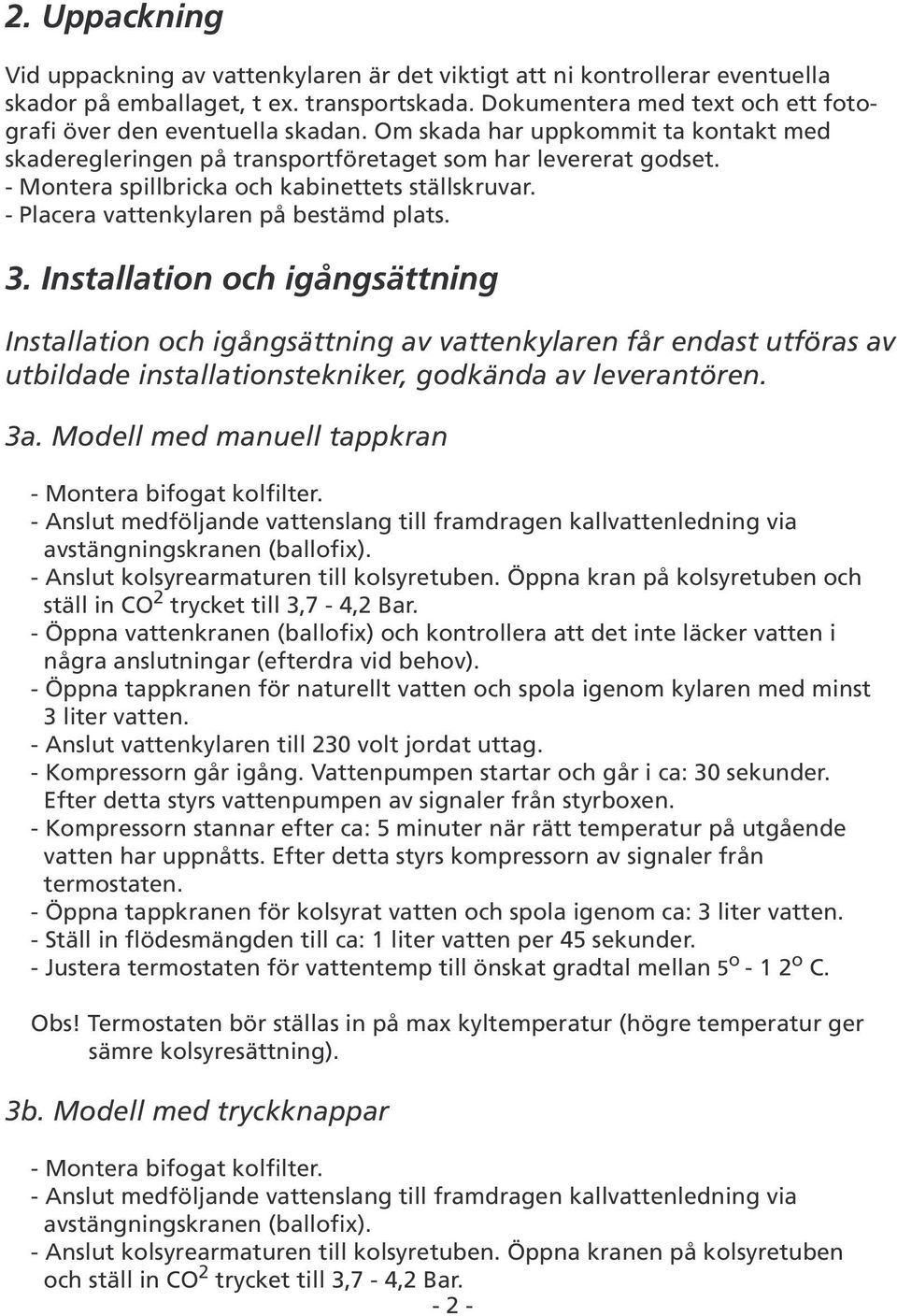 2. Uppackning

Vid uppackning av vattenkylaren är det viktigt att ni kontrollerar eventuella skador på emballaget, t ex. transportskada. Dokumentera med text och ett fotografi över den eventuella skadan. Om skada har uppkommit ta kontakt med skaderegleringen på transportföretaget som har levererat godset.
- Montera spillbricka och kabinettets ställskruvar.
- Placera vattenkylaren på bestämd plats.

3. Installation och igångsättning

Installation och igångsättning av vattenkylaren får endast utföras av utbildade installationstekniker, godkända av leverantören.

3a. Modell med manuell tappkran

- Montera bifogat kolfilter.
- Anslut medföljande vattenslang till framdragen kallvattenledning via avstängningskranen (ballofix).
- Anslut kolsyrearmaturen till kolsyretuben. Öppna kran på kolsyretuben och ställ in $CO^2$ trycket till 3,7 - 4,2 Bar.
- Öppna vattenkranen (ballofix) och kontrollera att det inte läcker vatten i några anslutningar (efterdra vid behov).
- Öppna tappkranen för naturellt vatten och spola igenom kylaren med minst 3 liter vatten.
- Anslut vattenkylaren till 230 volt jordat uttag.
- Kompressorn går igång. Vattenpumpen startar och går i ca: 30 sekunder. Efter detta styrs vattenpumpen av signaler från styrboxen.
- Kompressorn stannar efter ca: 5 minuter när rätt temperatur på utgående vatten har uppnåtts. Efter detta styrs kompressorn av signaler från termostaten.
- Öppna tappkranen för kolsyrat vatten och spola igenom ca: 3 liter vatten.
- Ställ in flödesmängden till ca: 1 liter vatten per 45 sekunder.
- Justera termostaten för vattentemp till önskat gradtal mellan $5^o$ - 1 $2^o$ C.

Obs! Termostaten bör ställas in på max kyltemperatur (högre temperatur ger sämre kolsyresättning).

3b. Modell med tryckknappar

- Montera bifogat kolfilter.
- Anslut medföljande vattenslang till framdragen kallvattenledning via avstängningskranen (ballofix).
- Anslut kolsyrearmaturen till kolsyretuben. Öppna kranen på kolsyretuben och ställ in $CO^2$ trycket till 3,7 - 4,2 Bar.

- 2 -